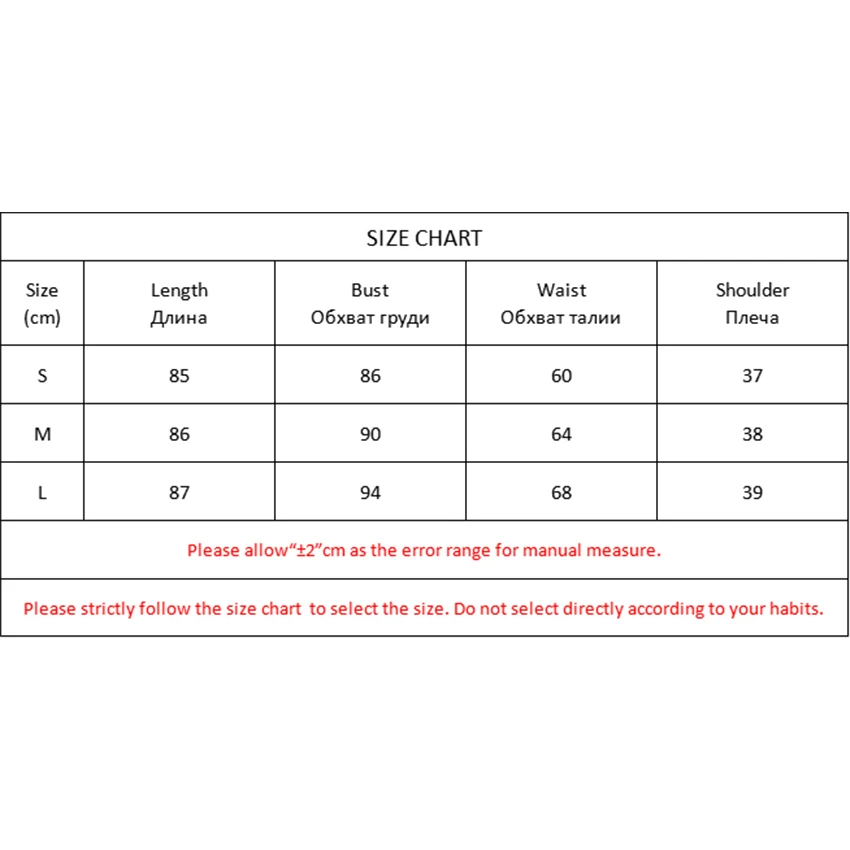 SIZE CHART

| Size (cm) | Length Длина | Bust Обхват груди | Waist Обхват талии | Shoulder Плеча |
|---|---|---|---|---|
| S | 85 | 86 | 60 | 37 |
| M | 86 | 90 | 64 | 38 |
| L | 87 | 94 | 68 | 39 |

Please allow“±2”cm as the error range for manual measure.

Please strictly follow the size chart to select the size. Do not select directly according to your habits.